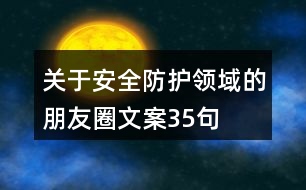 关于安全防护领域的朋友圈文案35句